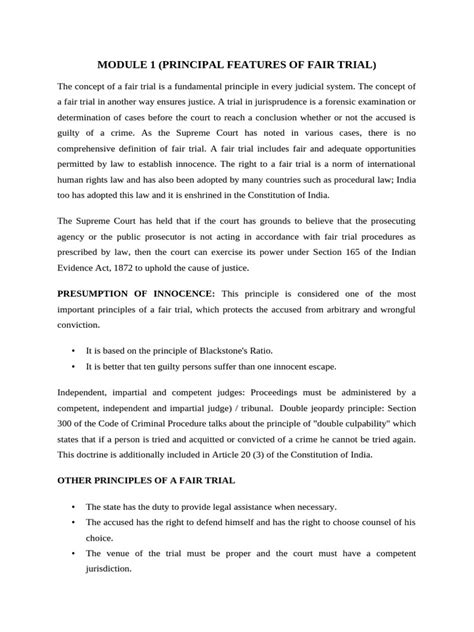 MODULE 1 (PRINCIPAL FEATURES OF FAIR TRIAL)

The concept of a fair trial is a fundamental principle in every judicial system. The concept of a fair trial in another way ensures justice. A trial in jurisprudence is a forensic examination or determination of cases before the court to reach a conclusion whether or not the accused is guilty of a crime. As the Supreme Court has noted in various cases, there is no comprehensive definition of fair trial. A fair trial includes fair and adequate opportunities permitted by law to establish innocence. The right to a fair trial is a norm of international human rights law and has also been adopted by many countries such as procedural law; India too has adopted this law and it is enshrined in the Constitution of India.

The Supreme Court has held that if the court has grounds to believe that the prosecuting agency or the public prosecutor is not acting in accordance with fair trial procedures as prescribed by law, then the court can exercise its power under Section 165 of the Indian Evidence Act, 1872 to uphold the cause of justice.

PRESUMPTION OF INNOCENCE: This principle is considered one of the most important principles of a fair trial, which protects the accused from arbitrary and wrongful conviction.

• It is based on the principle of Blackstone's Ratio.
• It is better that ten guilty persons suffer than one innocent escape.

Independent, impartial and competent judges: Proceedings must be administered by a competent, independent and impartial judge) / tribunal. Double jeopardy principle: Section 300 of the Code of Criminal Procedure talks about the principle of "double culpability" which states that if a person is tried and acquitted or convicted of a crime he cannot be tried again. This doctrine is additionally included in Article 20 (3) of the Constitution of India.

OTHER PRINCIPLES OF A FAIR TRIAL

• The state has the duty to provide legal assistance when necessary.
• The accused has the right to defend himself and has the right to choose counsel of his choice.
• The venue of the trial must be proper and the court must have a competent jurisdiction.